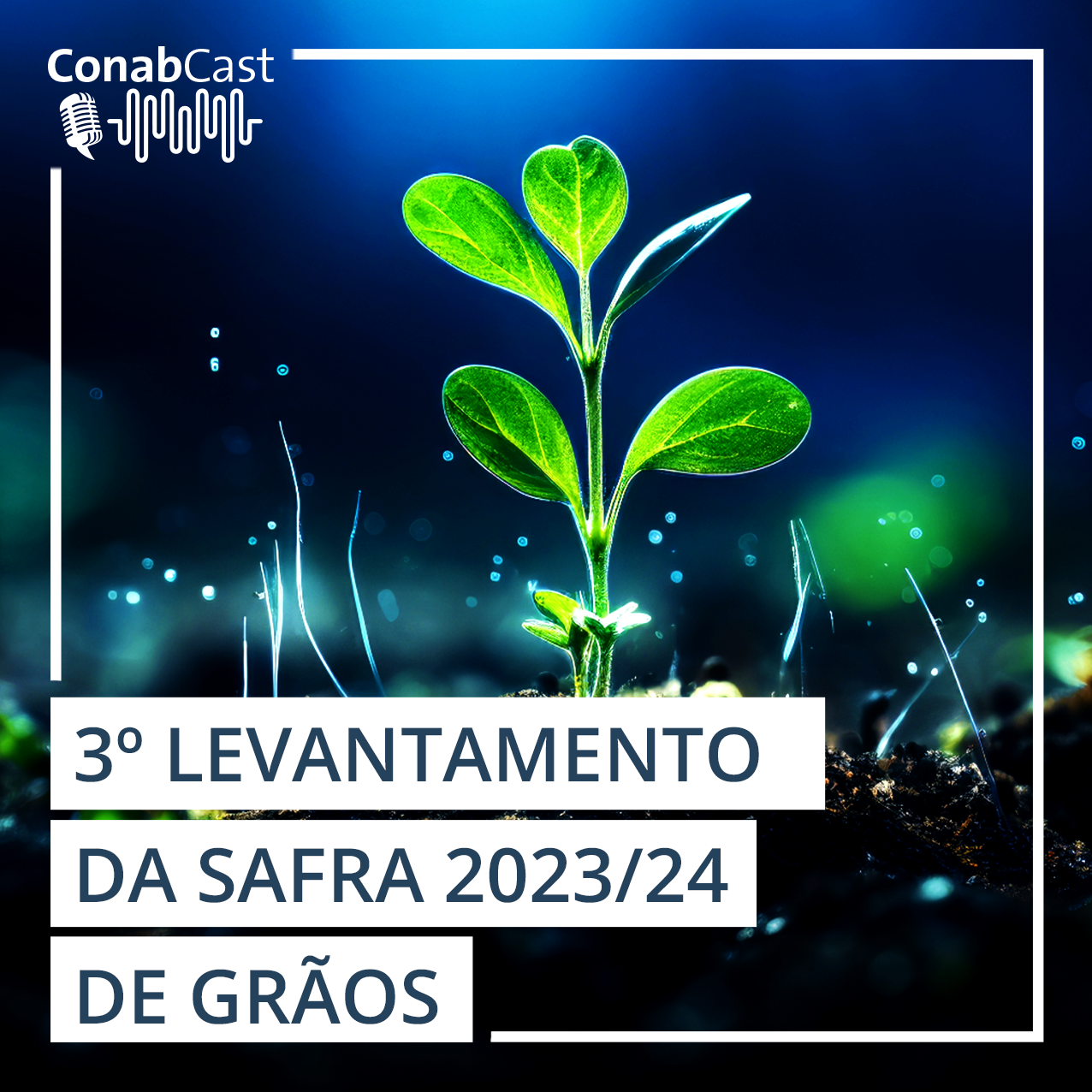 ConabCast

3º LEVANTAMENTO
DA SAFRA 2023/24
DE GRÃOS